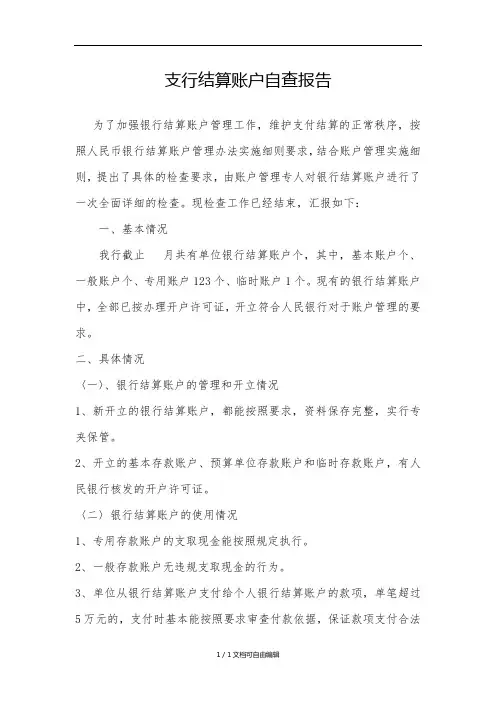 支行结算账户自查报告

为了加强银行结算账户管理工作，维护支付结算的正常秩序，按照人民币银行结算账户管理办法实施细则要求，结合账户管理实施细则，提出了具体的检查要求，由账户管理专人对银行结算账户进行了一次全面详细的检查。现检查工作已经结束，汇报如下：

一、基本情况

我行截止　月共有单位银行结算账户个，其中，基本账户个、一般账户个、专用账户123个、临时账户1个。现有的银行结算账户中，全部已按办理开户许可证，开立符合人民银行对于账户管理的要求。

二、具体情况

（一）、银行结算账户的管理和开立情况

1、新开立的银行结算账户，都能按照要求，资料保存完整，实行专夹保管。

2、开立的基本存款账户、预算单位存款账户和临时存款账户，有人民银行核发的开户许可证。

（二）银行结算账户的使用情况

1、专用存款账户的支取现金能按照规定执行。

2、一般存款账户无违规支取现金的行为。

3、单位从银行结算账户支付给个人银行结算账户的款项，单笔超过5万元的，支付时基本能按照要求审查付款依据，保证款项支付合法

1 / 1文档可自由编辑